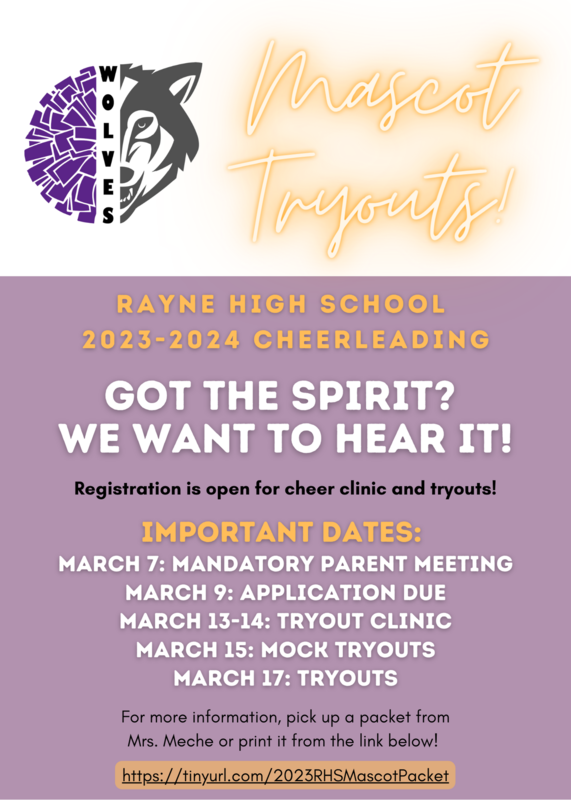 WOLVES

Mascot Tryouts!

RAYNE HIGH SCHOOL
2023-2024 CHEERLEADING

GOT THE SPIRIT?
WE WANT TO HEAR IT!

Registration is open for cheer clinic and tryouts!

IMPORTANT DATES:
MARCH 7: MANDATORY PARENT MEETING
MARCH 9: APPLICATION DUE
MARCH 13-14: TRYOUT CLINIC
MARCH 15: MOCK TRYOUTS
MARCH 17: TRYOUTS

For more information, pick up a packet from Mrs. Meche or print it from the link below!

https://tinyurl.com/2023RHSMascotPacket